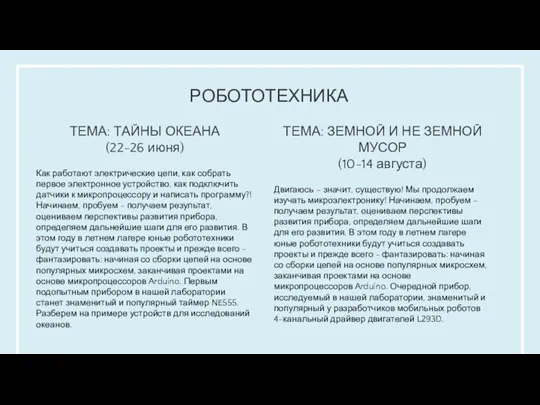 РОБОТОТЕХНИКА

ТЕМА: ТАЙНЫ ОКЕАНА
(22-26 июня)

Как работают электрические цепи, как собрать первое электронное устройство, как подключить датчики к микропроцессору и написать программу?! Начинаем, пробуем - получаем результат, оцениваем перспективы развития прибора, определяем дальнейшие шаги для его развития. В этом году в летнем лагере юные робототехники будут учиться создавать проекты и прежде всего - фантазировать: начиная со сборки цепей на основе популярных микросхем, заканчивая проектами на основе микропроцессоров Arduino. Первым подопытным прибором в нашей лаборатории станет знаменитый и популярный таймер NE555. Разберем на примере устройств для исследований океанов.

ТЕМА: ЗЕМНОЙ И НЕ ЗЕМНОЙ МУСОР
(10-14 августа)

Двигаюсь - значит, существую! Мы продолжаем изучать микроэлектронику! Начинаем, пробуем - получаем результат, оцениваем перспективы развития прибора, определяем дальнейшие шаги для его развития. В этом году в летнем лагере юные робототехники будут учиться создавать проекты и прежде всего - фантазировать: начиная со сборки цепей на основе популярных микросхем, заканчивая проектами на основе микропроцессоров Arduino. Очередной прибор, исследуемый в нашей лаборатории, знаменитый и популярный у разработчиков мобильных роботов 4-канальный драйвер двигателей L293D.